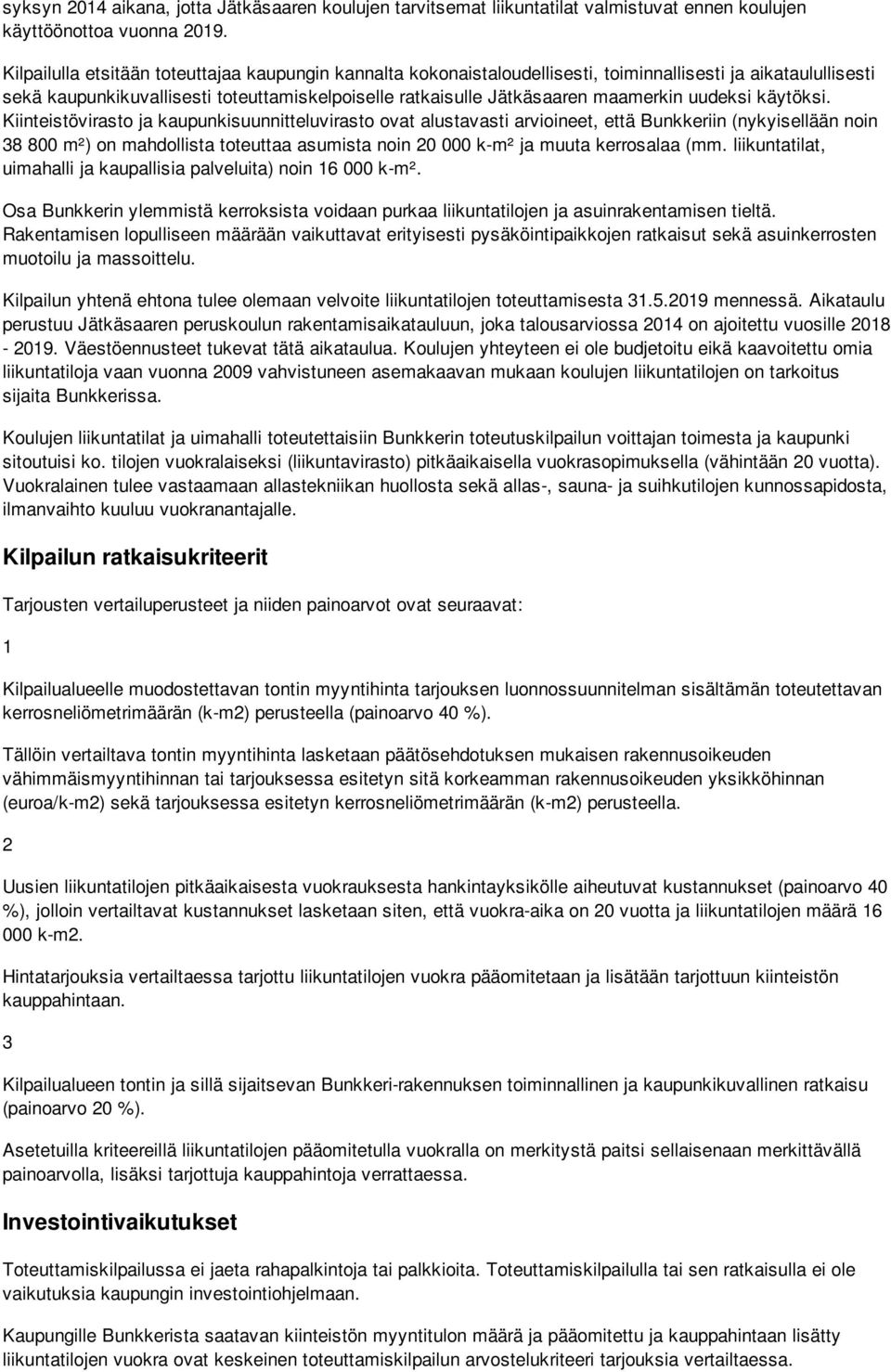 syksyn 2014 aikana, jotta Jätkäsaaren koulujen tarvitsemat liikuntatilat valmistuvat ennen koulujen käyttöönottoa vuonna 2019.

Kilpailulla etsitään toteuttajaa kaupungin kannalta kokonaistaloudellisesti, toiminnallisesti ja aikataulullisesti sekä kaupunkikuvallisesti toteuttamiskelpoiselle ratkaisulle Jätkäsaaren maamerkin uudeksi käytöksi. Kiinteistövirasto ja kaupunkisuunnitteluvirasto ovat alustavasti arvioineet, että Bunkkeriin (nykyisellään noin 38 800 m²) on mahdollista toteuttaa asumista noin 20 000 k-m² ja muuta kerrosalaa (mm. liikuntatilat, uimahalli ja kaupallisia palveluita) noin 16 000 k-m².

Osa Bunkkerin ylemmistä kerroksista voidaan purkaa liikuntatilojen ja asuinrakentamisen tieltä. Rakentamisen lopulliseen määrään vaikuttavat erityisesti pysäköintipaikkojen ratkaisut sekä asuinkerrosten muotoilu ja massoittelu.

Kilpailun yhtenä ehtona tulee olemaan velvoite liikuntatilojen toteuttamisesta 31.5.2019 mennessä. Aikataulu perustuu Jätkäsaaren peruskoulun rakentamisaikatauluun, joka talousarviossa 2014 on ajoitettu vuosille 2018 - 2019. Väestöennusteet tukevat tätä aikataulua. Koulujen yhteyteen ei ole budjetoitu eikä kaavoitettu omia liikuntatiloja vaan vuonna 2009 vahvistuneen asemakaavan mukaan koulujen liikuntatilojen on tarkoitus sijaita Bunkkerissa.

Koulujen liikuntatilat ja uimahalli toteutettaisiin Bunkkerin toteutuskilpailun voittajan toimesta ja kaupunki sitoutuisi ko. tilojen vuokralaiseksi (liikuntavirasto) pitkäaikaisella vuokrasopimuksella (vähintään 20 vuotta). Vuokralainen tulee vastaamaan allastekniikan huollosta sekä allas-, sauna- ja suihkutilojen kunnossapidosta, ilmanvaihto kuuluu vuokranantajalle.

Kilpailun ratkaisukriteerit

Tarjousten vertailuperusteet ja niiden painoarvot ovat seuraavat:

1

Kilpailualueelle muodostettavan tontin myyntihinta tarjouksen luonnossuunnitelman sisältämän toteutettavan kerrosneliömetrimäärän (k-m2) perusteella (painoarvo 40 %).

Tällöin vertailtava tontin myyntihinta lasketaan päätösehdotuksen mukaisen rakennusoikeuden vähimmäismyyntihinnan tai tarjouksessa esitetyn sitä korkeamman rakennusoikeuden yksikköhinnan (euroa/k-m2) sekä tarjouksessa esitetyn kerrosneliömetrimäärän (k-m2) perusteella.

2

Uusien liikuntatilojen pitkäaikaisesta vuokrauksesta hankintayksikölle aiheutuvat kustannukset (painoarvo 40 %), jolloin vertailtavat kustannukset lasketaan siten, että vuokra-aika on 20 vuotta ja liikuntatilojen määrä 16 000 k-m2.

Hintatarjouksia vertailtaessa tarjottu liikuntatilojen vuokra pääomitetaan ja lisätään tarjottuun kiinteistön kauppahintaan.

3

Kilpailualueen tontin ja sillä sijaitsevan Bunkkeri-rakennuksen toiminnallinen ja kaupunkikuvallinen ratkaisu (painoarvo 20 %).

Asetetuilla kriteereillä liikuntatilojen pääomitetulla vuokralla on merkitystä paitsi sellaisenaan merkittävällä painoarvolla, lisäksi tarjottuja kauppahintoja verrattaessa.

Investointivaikutukset

Toteuttamiskilpailussa ei jaeta rahapalkintoja tai palkkioita. Toteuttamiskilpailulla tai sen ratkaisulla ei ole vaikutuksia kaupungin investointiohjelmaan.

Kaupungille Bunkkerista saatavan kiinteistön myyntitulon määrä ja pääomitettu ja kauppahintaan lisätty liikuntatilojen vuokra ovat keskeinen toteuttamiskilpailun arvostelukriteeri tarjouksia vertailtaessa.